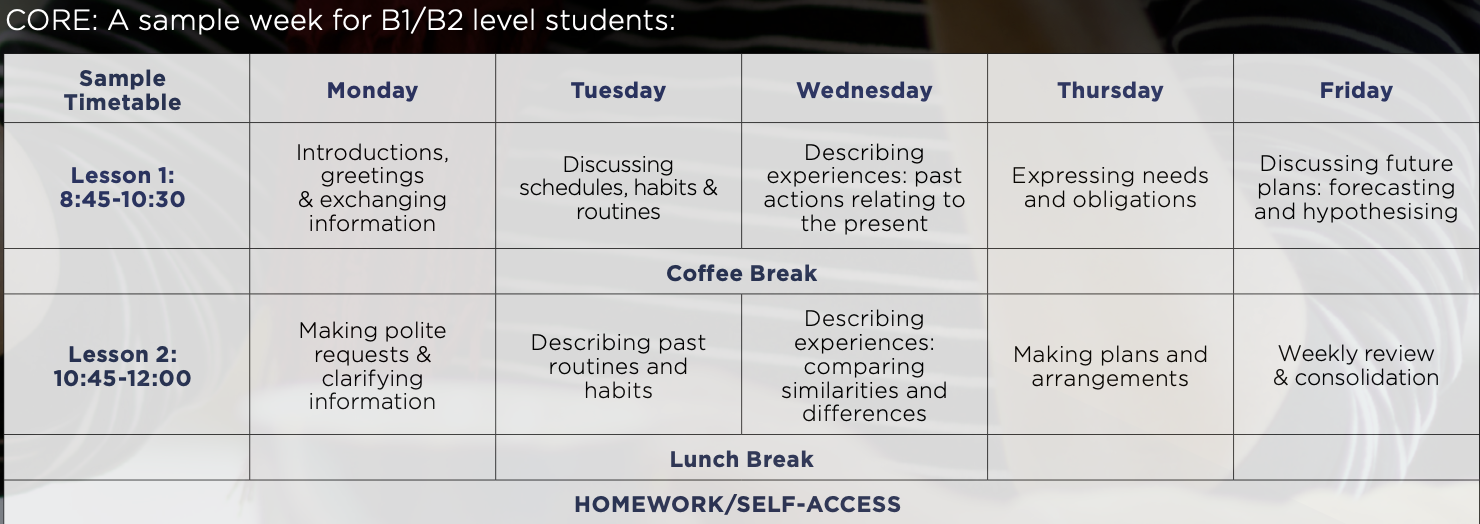 CORE: A sample week for B1/B2 level students:

| Sample Timetable | Monday | Tuesday | Wednesday | Thursday | Friday |
|---|---|---|---|---|---|
| Lesson 1: 8:45-10:30 | Introductions, greetings & exchanging information | Discussing schedules, habits & routines | Describing experiences: past actions relating to the present | Expressing needs and obligations | Discussing future plans: forecasting and hypothesising |
| | | Coffee Break | | | |
| Lesson 2: 10:45-12:00 | Making polite requests & clarifying information | Describing past routines and habits | Describing experiences: comparing similarities and differences | Making plans and arrangements | Weekly review & consolidation |
| | | Lunch Break | | | |
| HOMEWORK/SELF-ACCESS | | | | | |